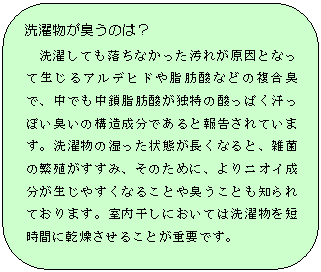 洗濯物が臭うのは？

洗濯しても落ちなかった汚れが原因となって生じるアルデヒドや脂肪酸などの複合臭で、中でも中鎖脂肪酸が独特の酸っぱく汗っぽい臭いの構造成分であると報告されています。洗濯物の湿った状態が長くなると、雑菌の繁殖がすすみ、そのために、よりニオイ成分が生じやすくなることや臭うことも知られております。室内干しにおいては洗濯物を短時間に乾燥させることが重要です。